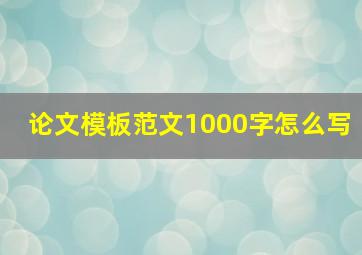 论文模板范文1000字怎么写